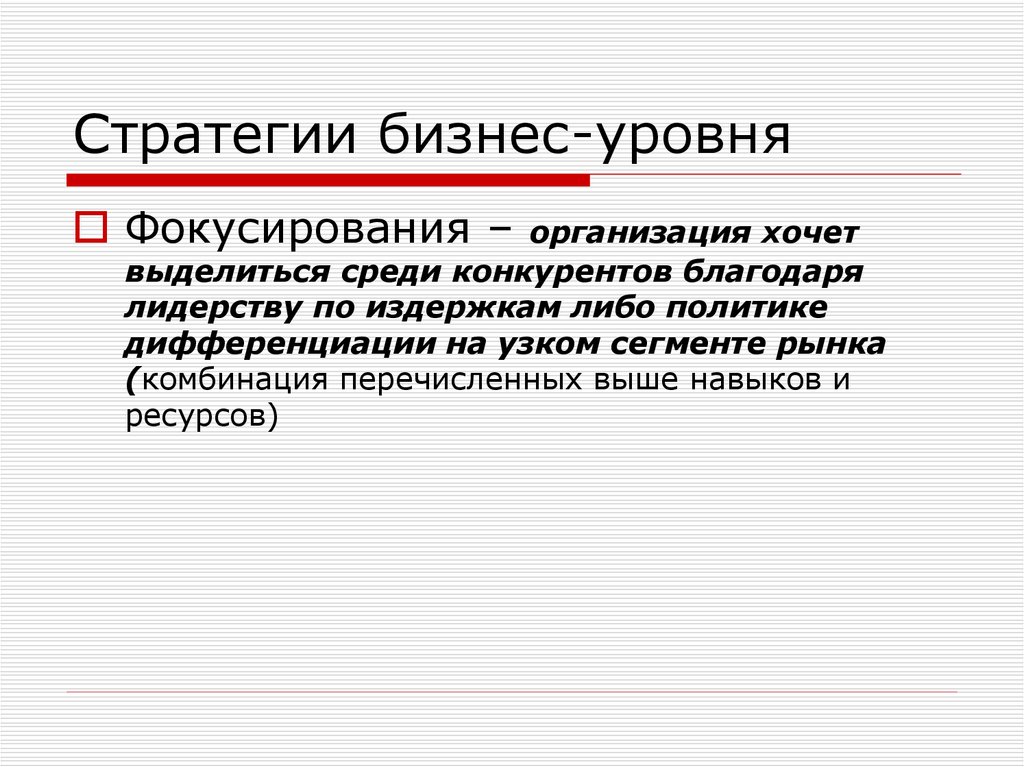 Стратегии бизнес-уровня

☐ Фокусирования – организация хочет выделиться среди конкурентов благодаря лидерству по издержкам либо политике дифференциации на узком сегменте рынка (комбинация перечисленных выше навыков и ресурсов)